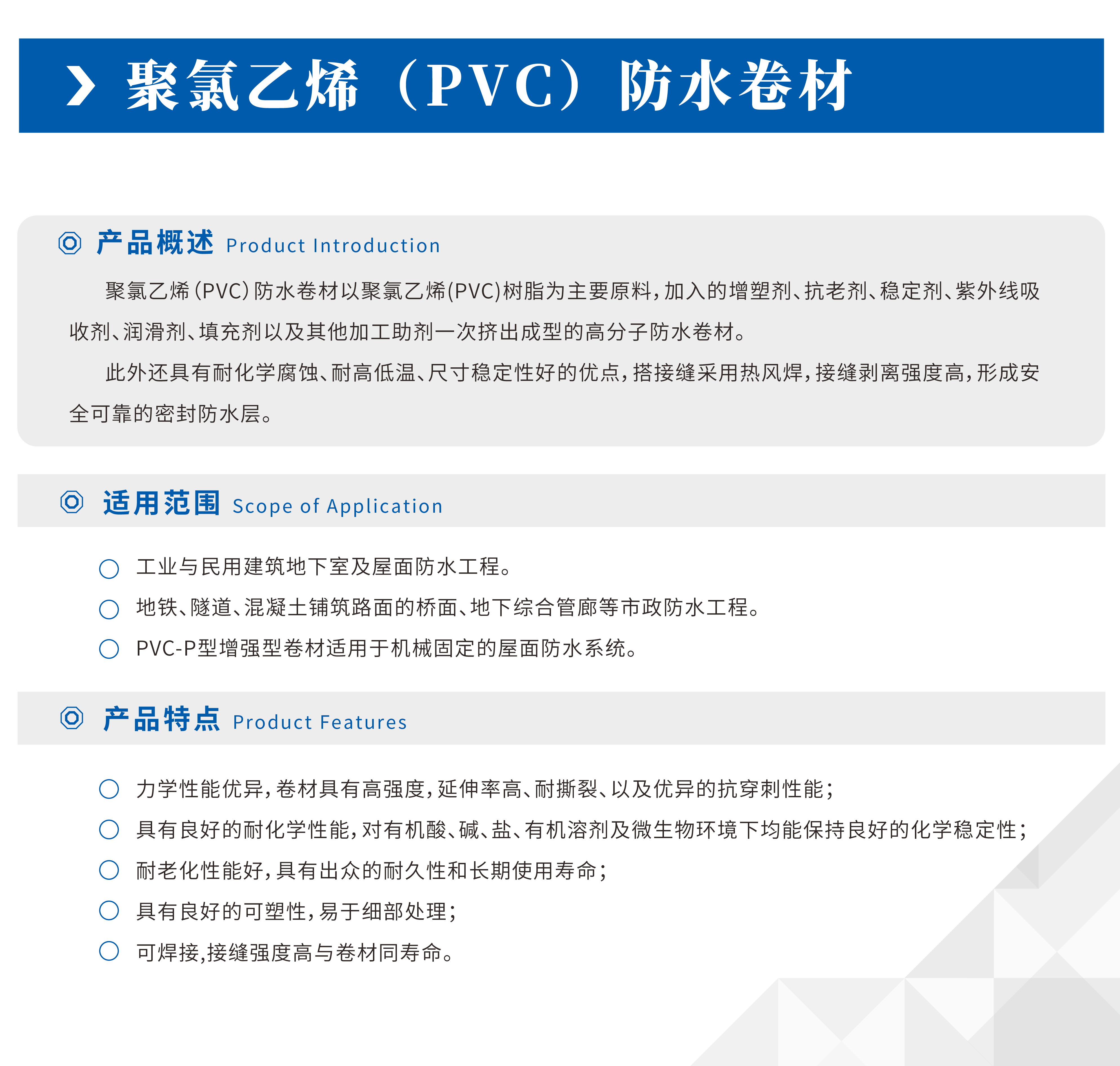 聚氯乙烯（PVC）防水卷材

产品概述 Product Introduction

聚氯乙烯（PVC）防水卷材以聚氯乙烯(PVC)树脂为主要原料，加入的增塑剂、抗老剂、稳定剂、紫外线吸收剂、润滑剂、填充剂以及其他加工助剂一次挤出成型的高分子防水卷材。

此外还具有耐化学腐蚀、耐高低温、尺寸稳定性好的优点，搭接缝采用热风焊，接缝剥离强度高，形成安全可靠的密封防水层。

适用范围 Scope of Application

工业与民用建筑地下室及屋面防水工程。
地铁、隧道、混凝土铺筑路面的桥面、地下综合管廊等市政防水工程。
PVC-P型增强型卷材适用于机械固定的屋面防水系统。

产品特点 Product Features

力学性能优异，卷材具有高强度，延伸率高、耐撕裂、以及优异的抗穿刺性能；
具有良好的耐化学性能，对有机酸、碱、盐、有机溶剂及微生物环境下均能保持良好的化学稳定性；
耐老化性能好，具有出众的耐久性和长期使用寿命；
具有良好的可塑性，易于细部处理；
可焊接,接缝强度高与卷材同寿命。